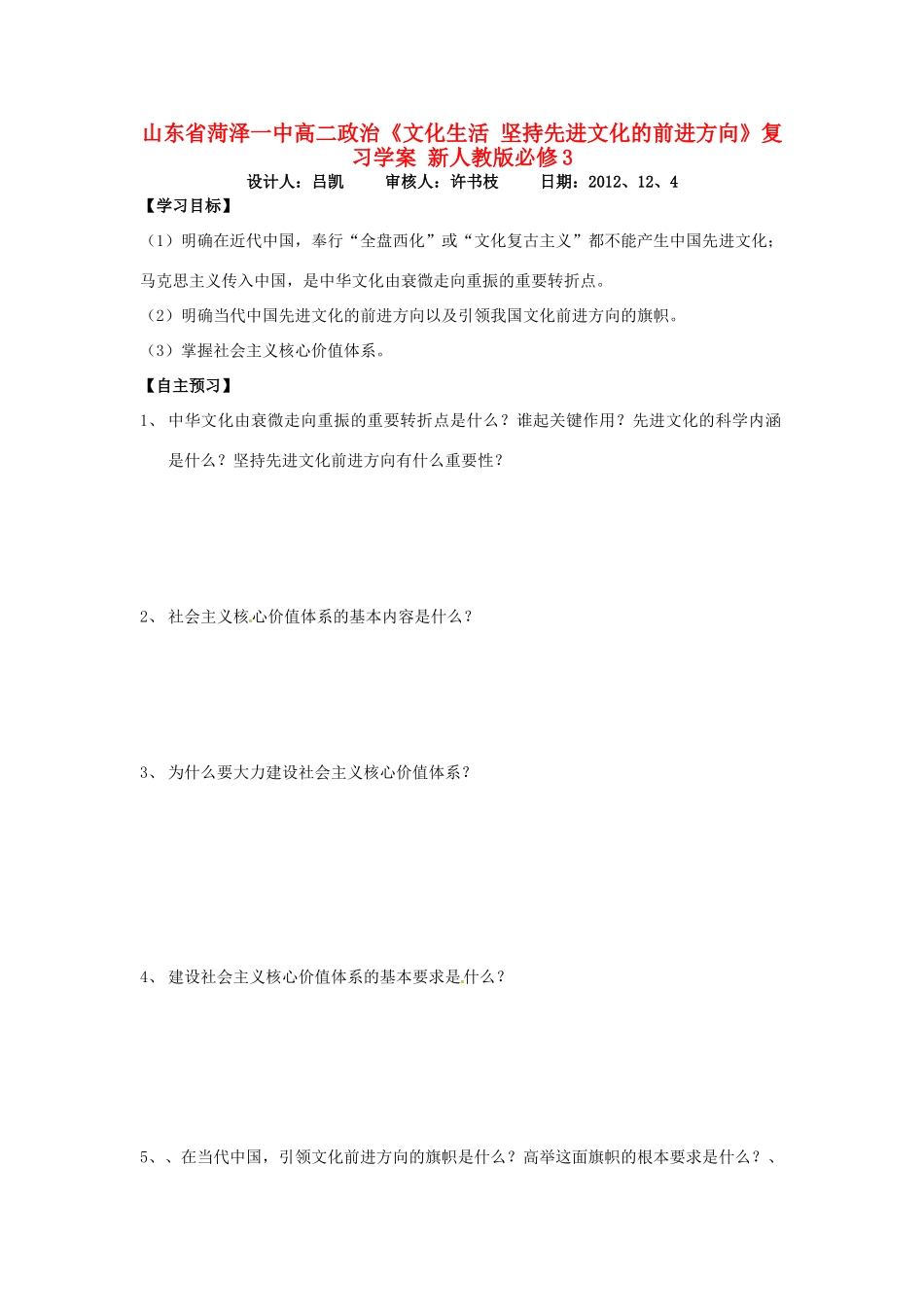 山东省菏泽一中高二政治《文化生活 坚持先进文化的前进方向》复习学案 新人教版必修3

设计人：吕凯　　审核人：许书枝　　日期：2012、12、4

【学习目标】

（1）明确在近代中国，奉行“全盘西化”或“文化复古主义”都不能产生中国先进文化；马克思主义传入中国，是中华文化由衰微走向重振的重要转折点。

（2）明确当代中国先进文化的前进方向以及引领我国文化前进方向的旗帜。

（3）掌握社会主义核心价值体系。

【自主预习】

1、 中华文化由衰微走向重振的重要转折点是什么？谁起关键作用？先进文化的科学内涵是什么？坚持先进文化前进方向有什么重要性？

2、 社会主义核心价值体系的基本内容是什么？

3、 为什么要大力建设社会主义核心价值体系？

4、 建设社会主义核心价值体系的基本要求是什么？

5、、在当代中国，引领文化前进方向的旗帜是什么？高举这面旗帜的根本要求是什么？、